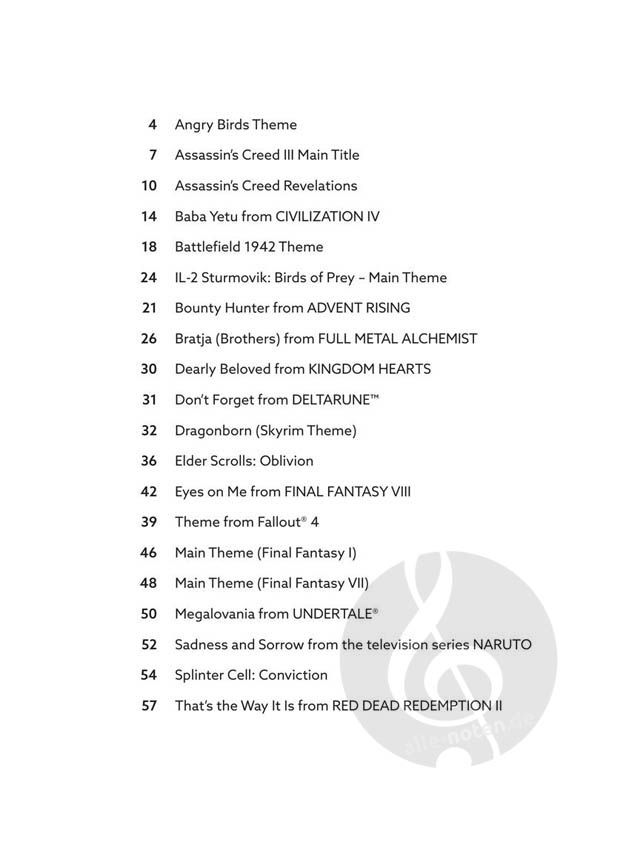 4 Angry Birds Theme

7 Assassin's Creed III Main Title

10 Assassin's Creed Revelations

14 Baba Yetu from CIVILIZATION IV

18 Battlefield 1942 Theme

24 IL-2 Sturmovik: Birds of Prey – Main Theme

21 Bounty Hunter from ADVENT RISING

26 Bratja (Brothers) from FULL METAL ALCHEMIST

30 Dearly Beloved from KINGDOM HEARTS

31 Don't Forget from DELTARUNE™

32 Dragonborn (Skyrim Theme)

36 Elder Scrolls: Oblivion

42 Eyes on Me from FINAL FANTASY VIII

39 Theme from Fallout® 4

46 Main Theme (Final Fantasy I)

48 Main Theme (Final Fantasy VII)

50 Megalovania from UNDERTALE®

52 Sadness and Sorrow from the television series NARUTO

54 Splinter Cell: Conviction

57 That's the Way It Is from RED DEAD REDEMPTION II

alle-noten.de